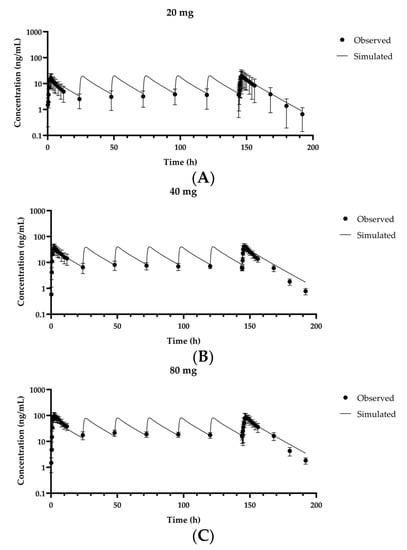 20 mg

Concentration (ng/mL)

1000
100
10
1
0.1

0
50
100
150
200

Time (h)

Observed
Simulated

(A)

40 mg

Concentration (ng/mL)

1000
100
10
1
0.1

0
50
100
150
200

Time (h)

Observed
Simulated

(B)

80 mg

Concentration (ng/mL)

1000
100
10
1
0.1

0
50
100
150
200

Time (h)

Observed
Simulated

(C)